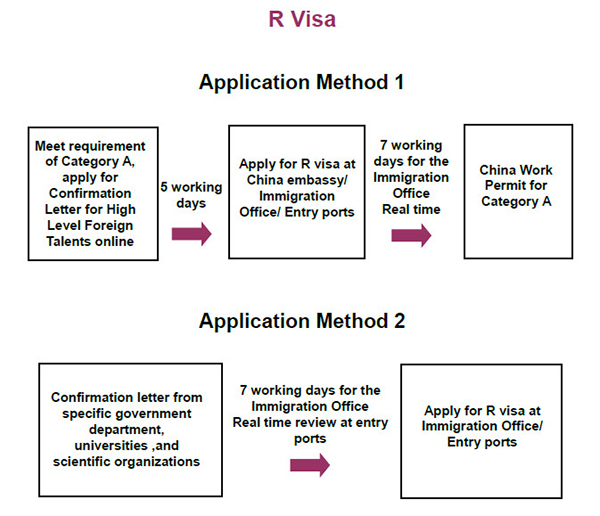 R Visa

Application Method 1

Meet requirement of Category A, apply for Confirmation Letter for High Level Foreign Talents online

5 working days

Apply for R visa at China embassy/ Immigration Office/ Entry ports

7 working days for the Immigration Office
Real time

China Work Permit for Category A

Application Method 2

Confirmation letter from specific government department, universities ,and scientific organizations

7 working days for the Immigration Office
Real time review at entry ports

Apply for R visa at Immigration Office/ Entry ports